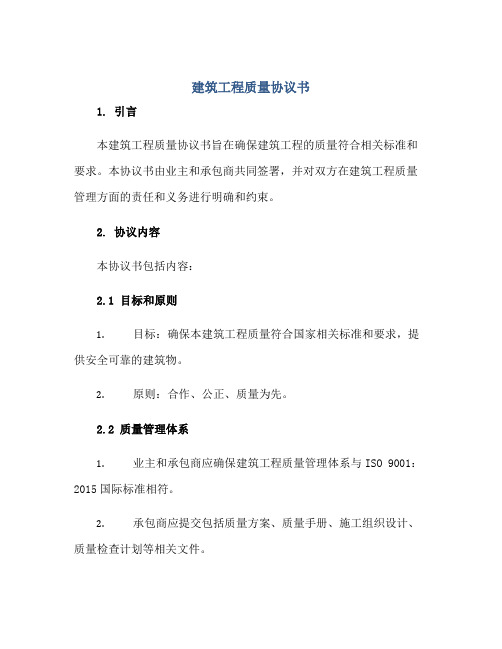 建筑工程质量协议书

1. 引言

本建筑工程质量协议书旨在确保建筑工程的质量符合相关标准和要求。本协议书由业主和承包商共同签署，并对双方在建筑工程质量管理方面的责任和义务进行明确和约束。

2. 协议内容

本协议书包括内容：

2.1 目标和原则

1. 目标：确保本建筑工程质量符合国家相关标准和要求，提供安全可靠的建筑物。

2. 原则：合作、公正、质量为先。

2.2 质量管理体系

1. 业主和承包商应确保建筑工程质量管理体系与 ISO 9001：2015 国际标准相符。

2. 承包商应提交包括质量方案、质量手册、施工组织设计、质量检查计划等相关文件。